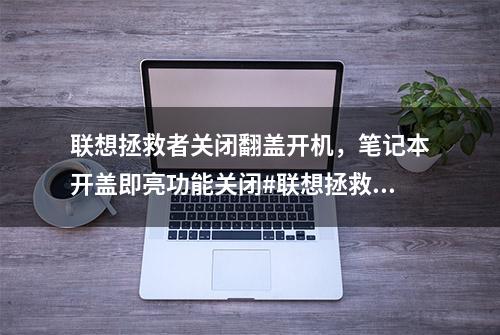 联想拯救者关闭翻盖开机，笔记本开盖即亮功能关闭#联想拯救...